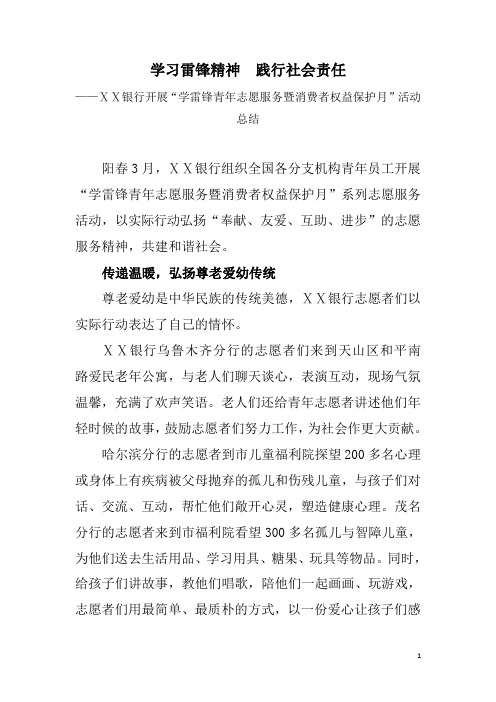 学习雷锋精神　践行社会责任

——ＸＸ银行开展“学雷锋青年志愿服务暨消费者权益保护月”活动总结

阳春３月，ＸＸ银行组织全国各分支机构青年员工开展“学雷锋青年志愿服务暨消费者权益保护月”系列志愿服务活动，以实际行动弘扬“奉献、友爱、互助、进步”的志愿服务精神，共建和谐社会。

传递温暖，弘扬尊老爱幼传统

尊老爱幼是中华民族的传统美德，ＸＸ银行志愿者们以实际行动表达了自己的情怀。

ＸＸ银行乌鲁木齐分行的志愿者们来到天山区和平南路爱民老年公寓，与老人们聊天谈心，表演互动，现场气氛温馨，充满了欢声笑语。老人们还给青年志愿者讲述他们年轻时候的故事，鼓励志愿者们努力工作，为社会作更大贡献。

哈尔滨分行的志愿者到市儿童福利院探望200多名心理或身体上有疾病被父母抛弃的孤儿和伤残儿童，与孩子们对话、交流、互动，帮忙他们敞开心灵，塑造健康心理。茂名分行的志愿者来到市福利院看望300多名孤儿与智障儿童，为他们送去生活用品、学习用具、糖果、玩具等物品。同时，给孩子们讲故事，教他们唱歌，陪他们一起画画、玩游戏，志愿者们用最简单、最质朴的方式，以一份爱心让孩子们感

1